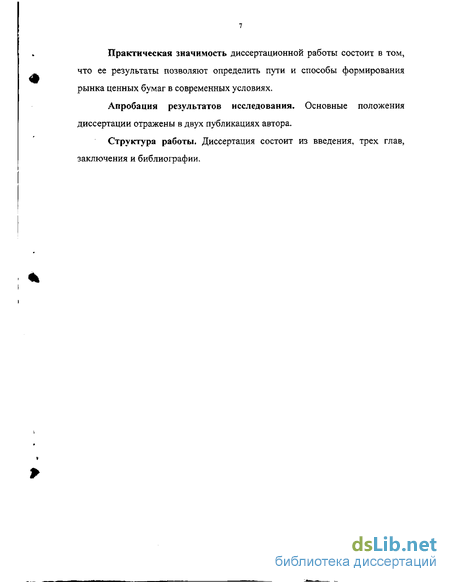 7

Практическая значимость диссертационной работы состоит в том, что ее результаты позволяют определить пути и способы формирования рынка ценных бумаг в современных условиях.

Апробация результатов исследования. Основные положения диссертации отражены в двух публикациях автора.

Структура работы. Диссертация состоит из введения, трех глав, заключения и библиографии.

dsLib.net
библиотека диссертаций